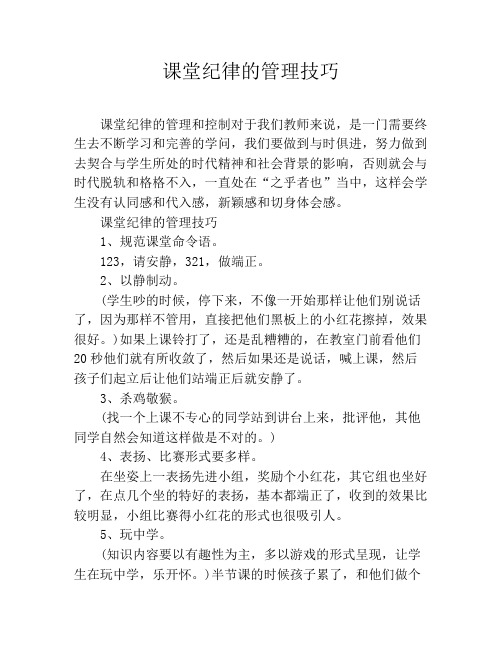 课堂纪律的管理技巧

课堂纪律的管理和控制对于我们教师来说，是一门需要终生去不断学习和完善的学问，我们要做到与时俱进，努力做到去契合与学生所处的时代精神和社会背景的影响，否则就会与时代脱轨和格格不入，一直处在“之乎者也”当中，这样会学生没有认同感和代入感，新颖感和切身体会感。

课堂纪律的管理技巧

1、规范课堂命令语。

123，请安静，321，做端正。

2、以静制动。

(学生吵的时候，停下来，不像一开始那样让他们别说话了，因为那样不管用，直接把他们黑板上的小红花擦掉，效果很好。)如果上课铃打了，还是乱糟糟的，在教室门前看他们20秒他们就有所收敛了，然后如果还是说话，喊上课，然后孩子们起立后让他们站端正后就安静了。

3、杀鸡敬猴。

(找一个上课不专心的同学站到讲台上来，批评他，其他同学自然会知道这样做是不对的。)

4、表扬、比赛形式要多样。

在坐姿上一表扬先进小组，奖励个小红花，其它组也坐好了，在点几个坐的特好的表扬，基本都端正了，收到的效果比较明显，小组比赛得小红花的形式也很吸引人。

5、玩中学。

(知识内容要以有趣性为主，多以游戏的形式呈现，让学生在玩中学，乐开怀。)半节课的时候孩子累了，和他们做个